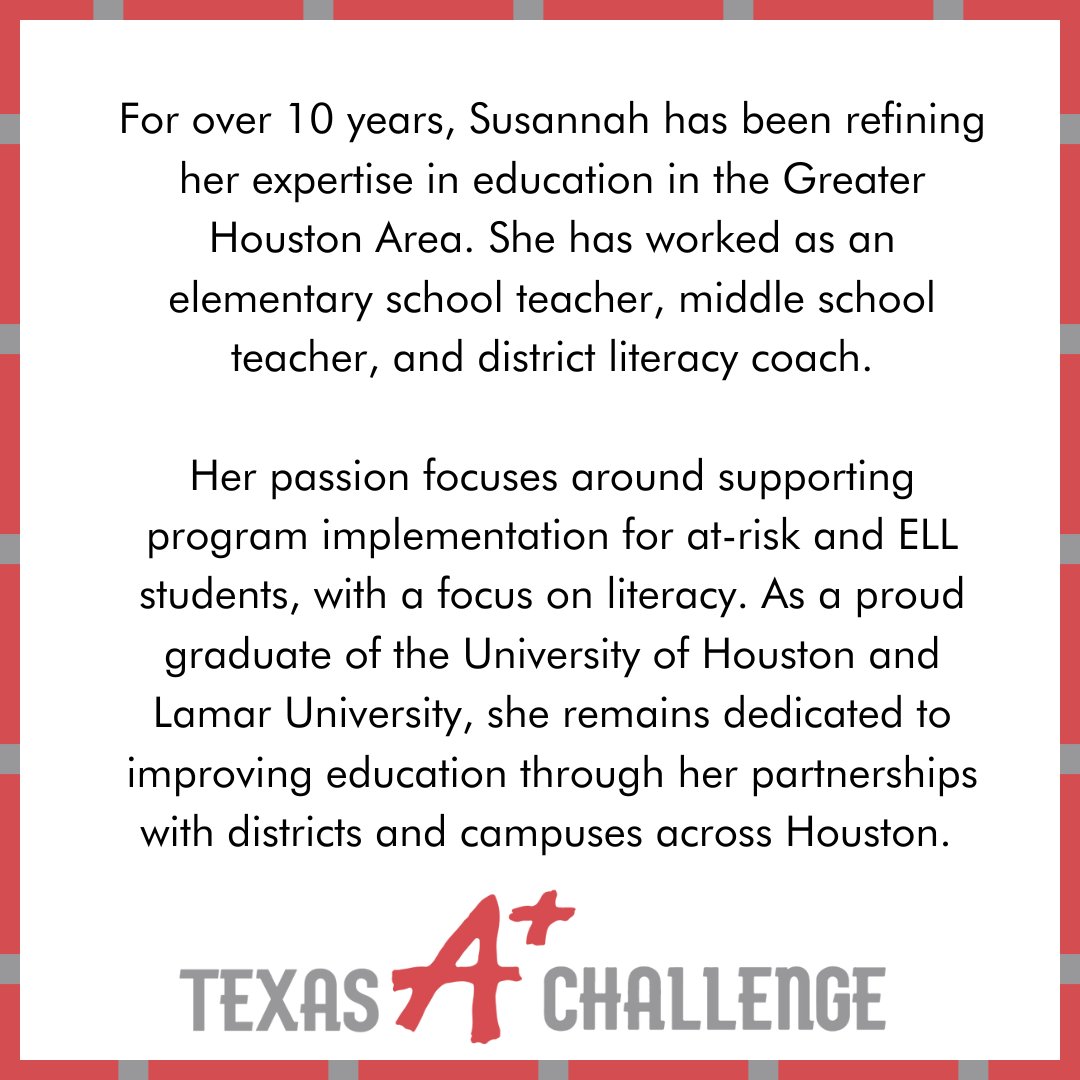 For over 10 years, Susannah has been refining her expertise in education in the Greater Houston Area. She has worked as an elementary school teacher, middle school teacher, and district literacy coach.

Her passion focuses around supporting program implementation for at-risk and ELL students, with a focus on literacy. As a proud graduate of the University of Houston and Lamar University, she remains dedicated to improving education through her partnerships with districts and campuses across Houston.

TEXAS A+ CHALLENGE